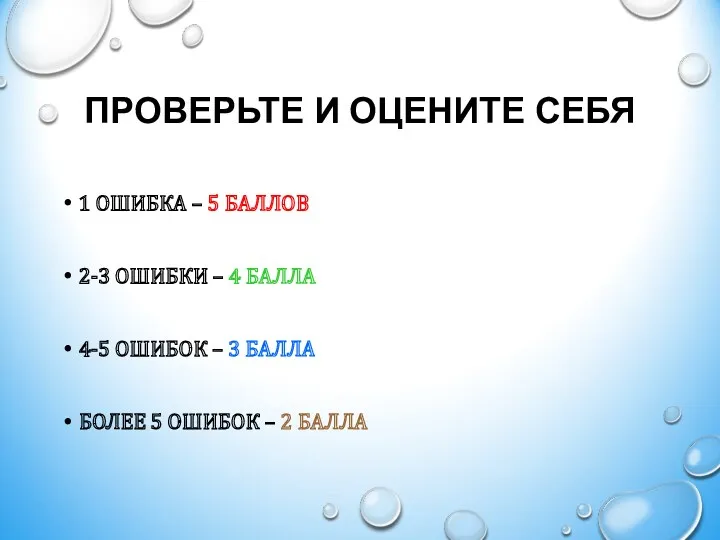 ПРОВЕРЬТЕ И ОЦЕНИТЕ СЕБЯ

• 1 ОШИБКА – 5 БАЛЛОВ

• 2-3 ОШИБКИ – 4 БАЛЛА

• 4-5 ОШИБОК – 3 БАЛЛА

• БОЛЕЕ 5 ОШИБОК – 2 БАЛЛА